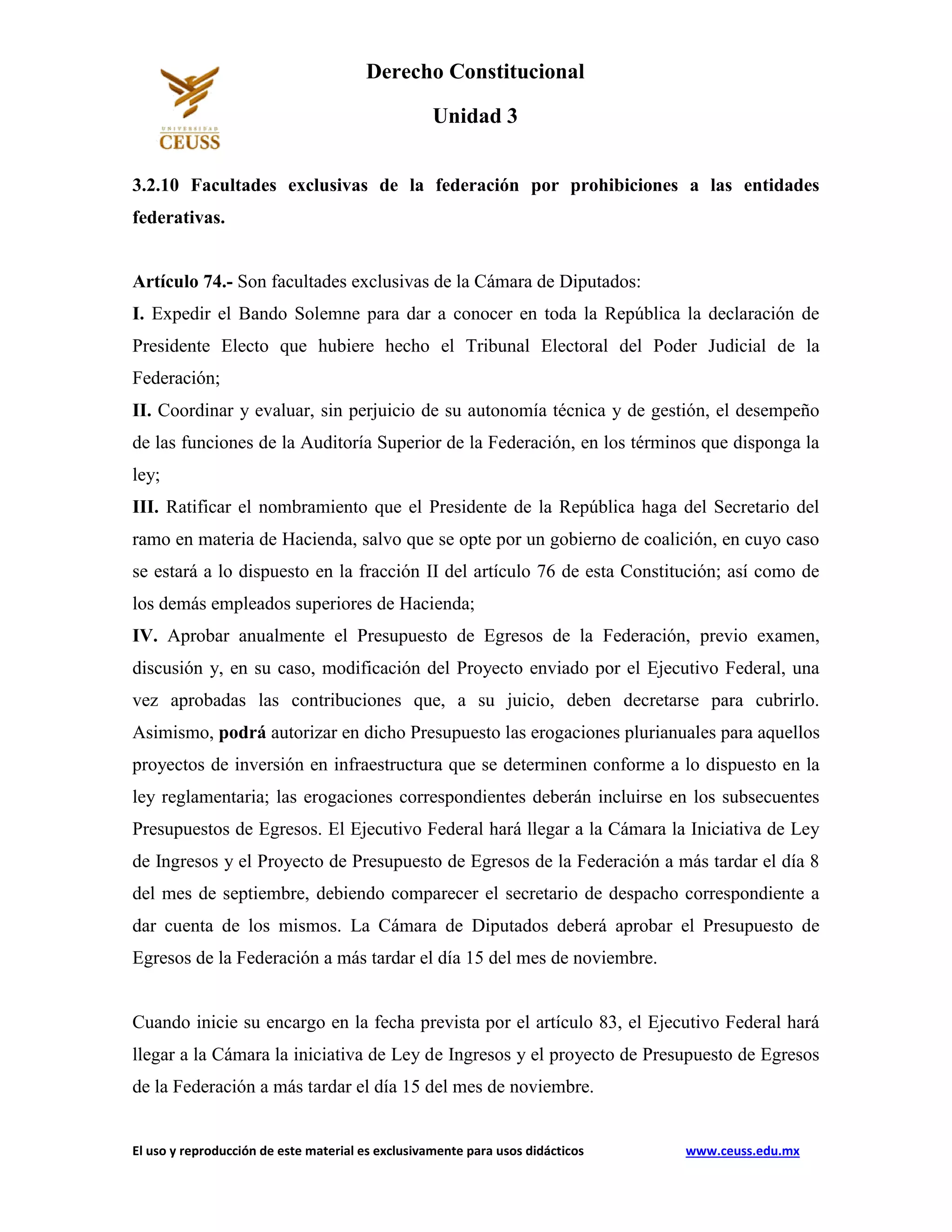 UNIVERSIDAD
CEUSS

Derecho Constitucional

Unidad 3

3.2.10 Facultades exclusivas de la federación por prohibiciones a las entidades federativas.

Artículo 74.- Son facultades exclusivas de la Cámara de Diputados:
I. Expedir el Bando Solemne para dar a conocer en toda la República la declaración de Presidente Electo que hubiere hecho el Tribunal Electoral del Poder Judicial de la Federación;
II. Coordinar y evaluar, sin perjuicio de su autonomía técnica y de gestión, el desempeño de las funciones de la Auditoría Superior de la Federación, en los términos que disponga la ley;
III. Ratificar el nombramiento que el Presidente de la República haga del Secretario del ramo en materia de Hacienda, salvo que se opte por un gobierno de coalición, en cuyo caso se estará a lo dispuesto en la fracción II del artículo 76 de esta Constitución; así como de los demás empleados superiores de Hacienda;
IV. Aprobar anualmente el Presupuesto de Egresos de la Federación, previo examen, discusión y, en su caso, modificación del Proyecto enviado por el Ejecutivo Federal, una vez aprobadas las contribuciones que, a su juicio, deben decretarse para cubrirlo. Asimismo, podrá autorizar en dicho Presupuesto las erogaciones plurianuales para aquellos proyectos de inversión en infraestructura que se determinen conforme a lo dispuesto en la ley reglamentaria; las erogaciones correspondientes deberán incluirse en los subsecuentes Presupuestos de Egresos. El Ejecutivo Federal hará llegar a la Cámara la Iniciativa de Ley de Ingresos y el Proyecto de Presupuesto de Egresos de la Federación a más tardar el día 8 del mes de septiembre, debiendo comparecer el secretario de despacho correspondiente a dar cuenta de los mismos. La Cámara de Diputados deberá aprobar el Presupuesto de Egresos de la Federación a más tardar el día 15 del mes de noviembre.

Cuando inicie su encargo en la fecha prevista por el artículo 83, el Ejecutivo Federal hará llegar a la Cámara la iniciativa de Ley de Ingresos y el proyecto de Presupuesto de Egresos de la Federación a más tardar el día 15 del mes de noviembre.

El uso y reproducción de este material es exclusivamente para usos didácticos www.ceuss.edu.mx